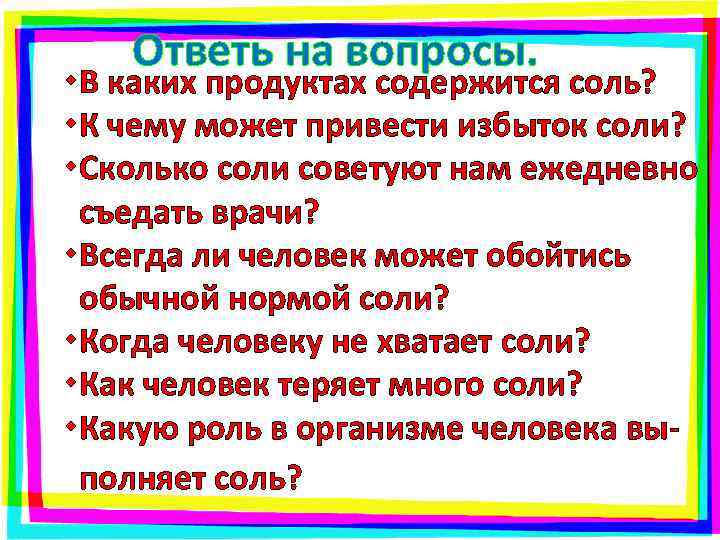 Ответь на вопросы.

• В каких продуктах содержится соль?

• К чему может привести избыток соли?

• Сколько соли советуют нам ежедневно съедать врачи?

• Всегда ли человек может обойтись обычной нормой соли?

• Когда человеку не хватает соли?

• Как человек теряет много соли?

• Какую роль в организме человека выполняет соль?